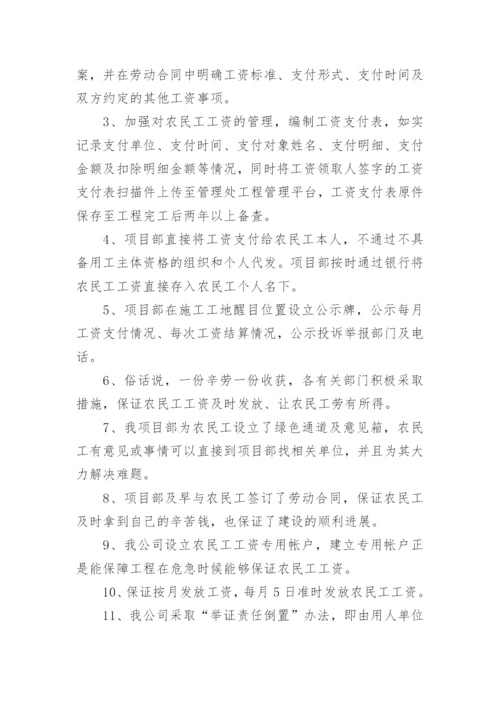 案，并在劳动合同中明确工资标准、支付形式、支付时间及双方约定的其他工资事项。

3、加强对农民工工资的管理，编制工资支付表，如实记录支付单位、支付时间、支付对象姓名、支付明细、支付金额及扣除明细金额等情况，同时将工资领取人签字的工资支付表扫描件上传至管理处工程管理平台，工资支付表原件保存至工程完工后两年以上备查。

4、项目部直接将工资支付给农民工本人，不通过不具备用工主体资格的组织和个人代发。项目部按时通过银行将农民工工资直接存入农民工个人名下。

5、项目部在施工工地醒目位置设立公示牌，公示每月工资支付情况、每次工资结算情况，公示投诉举报部门及电话。

6、俗话说，一份辛劳一份收获，各有关部门积极采取措施，保证农民工工资及时发放、让农民工劳有所得。

7、我项目部为农民工设立了绿色通道及意见箱，农民工有意见或事情可以直接到项目部找相关单位，并且为其大力解决难题。

8、项目部及早与农民工签订了劳动合同，保证农民工及时拿到自己的辛苦钱，也保证了建设的顺利进展。

9、我公司设立农民工工资专用帐户，建立专用帐户正是能保障工程在危急时候能够保证农民工工资。

10、保证按月发放工资，每月5日准时发放农民工工资。

11、我公司采取“举证责任倒置”办法，即由用人单位